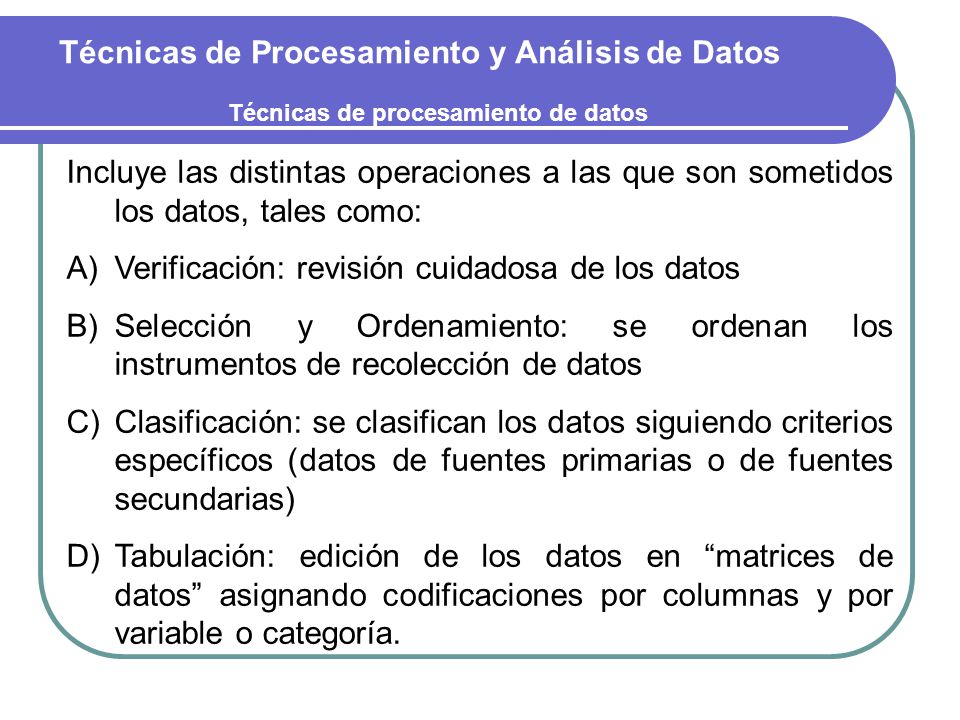 Técnicas de Procesamiento y Análisis de Datos

Técnicas de procesamiento de datos

Incluye las distintas operaciones a las que son sometidos los datos, tales como:

A) Verificación: revisión cuidadosa de los datos

B) Selección y Ordenamiento: se ordenan los instrumentos de recolección de datos

C) Clasificación: se clasifican los datos siguiendo criterios específicos (datos de fuentes primarias o de fuentes secundarias)

D) Tabulación: edición de los datos en “matrices de datos” asignando codificaciones por columnas y por variable o categoría.